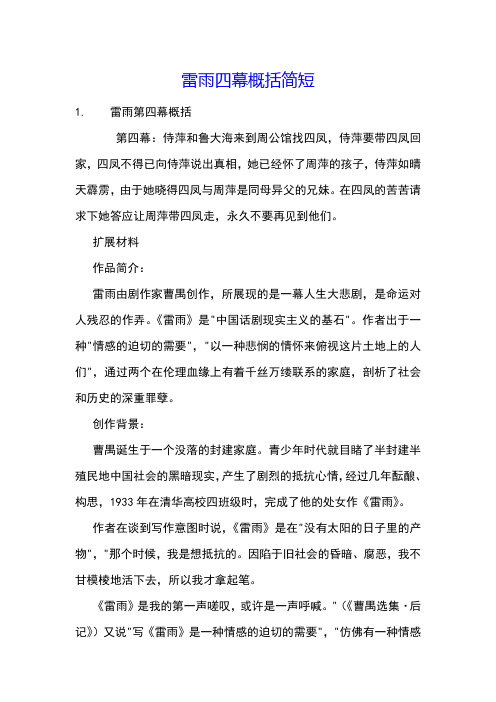 雷雨四幕概括简短

1.　雷雨第四幕概括

第四幕：侍萍和鲁大海来到周公馆找四凤，侍萍要带四凤回家，四凤不得已向侍萍说出真相，她已经怀了周萍的孩子，侍萍如晴天霹雳，由于她晓得四凤与周萍是同母异父的兄妹。在四凤的苦苦请求下她答应让周萍带四凤走，永久不要再见到他们。

扩展材料

作品简介：

雷雨由剧作家曹禺创作，所展现的是一幕人生大悲剧，是命运对人残忍的作弄。《雷雨》是"中国话剧现实主义的基石"。作者出于一种"情感的迫切的需要"，"以一种悲悯的情怀来俯视这片土地上的人们"，通过两个在伦理血缘上有着千丝万缕联系的家庭，剖析了社会和历史的深重罪孽。

创作背景：

曹禺诞生于一个没落的封建家庭。青少年时代就目睹了半封建半殖民地中国社会的黑暗现实，产生了剧烈的抵抗心情，经过几年酝酿、构思，1933 年在清华高校四班级时，完成了他的处女作《雷雨》。

作者在谈到写作意图时说，《雷雨》是在"没有太阳的日子里的产物"，"那个时候，我是想抵抗的。因陷于旧社会的昏暗、腐恶，我不甘模棱地活下去，所以我才拿起笔。

《雷雨》是我的第一声嗟叹，或许是一声呼喊。"（《曹禺选集·后记》）又说"写《雷雨》是一种情感的迫切的需要"，"仿佛有一种情感